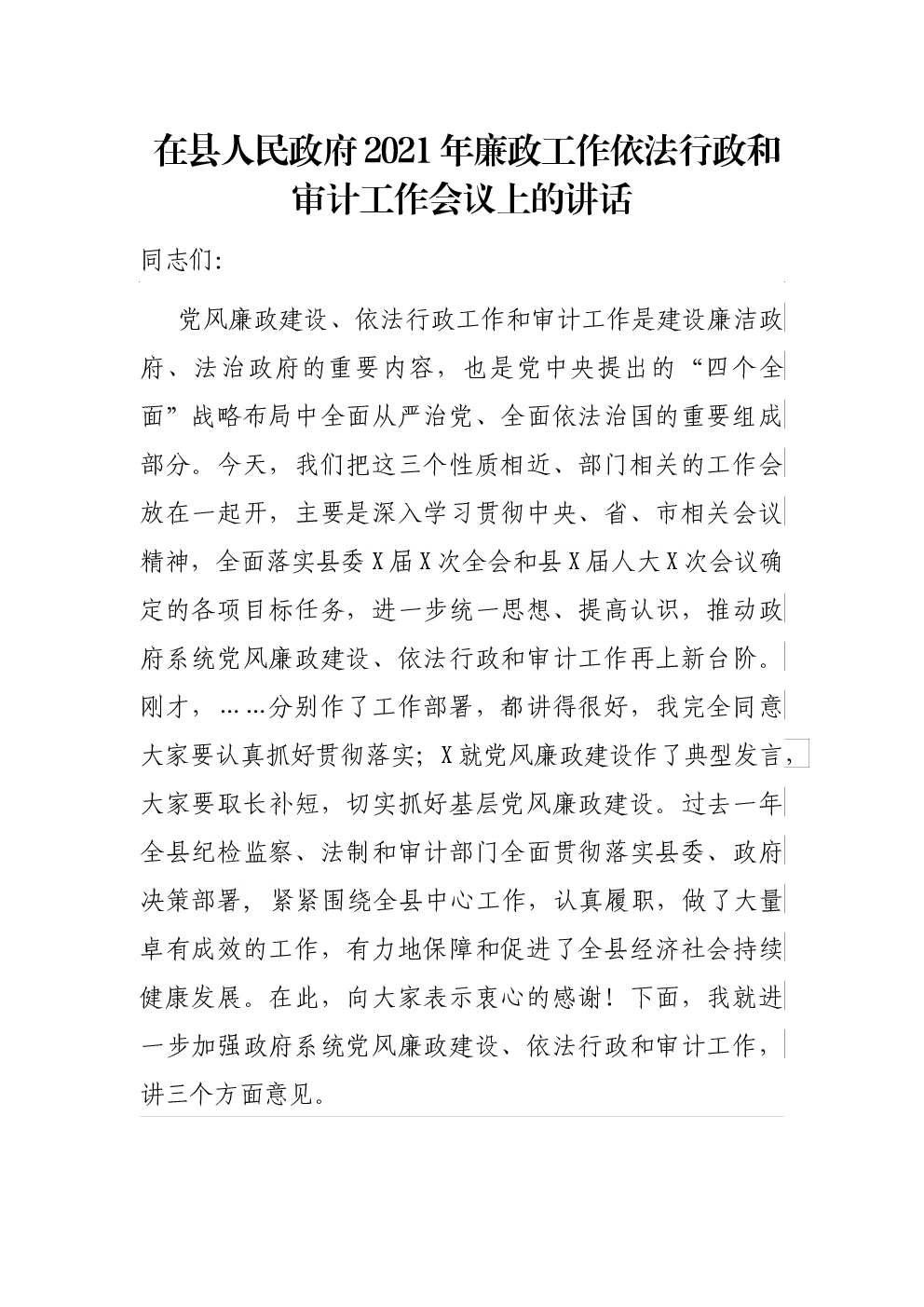 在县人民政府2021年廉政工作依法行政和审计工作会议上的讲话

同志们:

党风廉政建设、依法行政工作和审计工作是建设廉洁政府、法治政府的重要内容，也是党中央提出的“四个全面”战略布局中全面从严治党、全面依法治国的重要组成部分。今天，我们把这三个性质相近、部门相关的工作会放在一起开，主要是深入学习贯彻中央、省、市相关会议精神，全面落实县委X届X次全会和县X届人大X次会议确定的各项目标任务，进一步统一思想、提高认识，推动政府系统党风廉政建设、依法行政和审计工作再上新台阶。刚才，……分别作了工作部署，都讲得很好，我完全同意大家要认真抓好贯彻落实；X就党风廉政建设作了典型发言，大家要取长补短，切实抓好基层党风廉政建设。过去一年全县纪检监察、法制和审计部门全面贯彻落实县委、政府决策部署，紧紧围绕全县中心工作，认真履职，做了大量卓有成效的工作，有力地保障和促进了全县经济社会持续健康发展。在此，向大家表示衷心的感谢！下面，我就进一步加强政府系统党风廉政建设、依法行政和审计工作，讲三个方面意见。